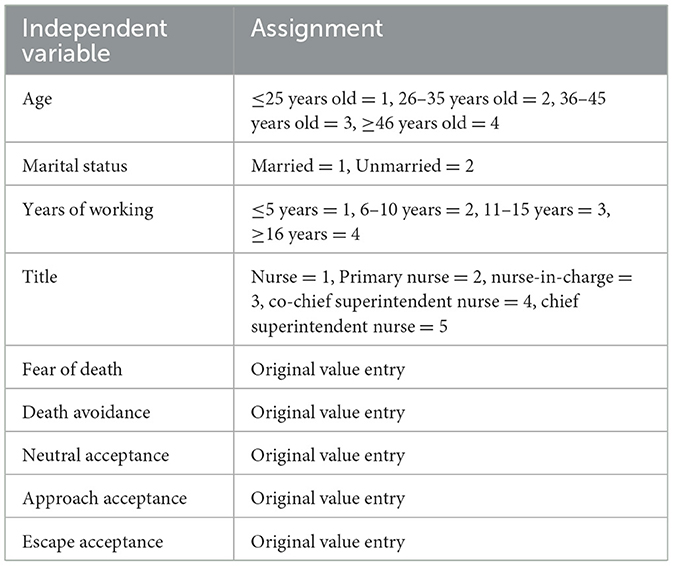 | Independent variable | Assignment |
|---|---|
| Age | ≤25 years old = 1, 26–35 years old = 2, 36–45 years old = 3, ≥46 years old = 4 |
| Marital status | Married = 1, Unmarried = 2 |
| Years of working | ≤5 years = 1, 6–10 years = 2, 11–15 years = 3, ≥16 years = 4 |
| Title | Nurse = 1, Primary nurse = 2, nurse-in-charge = 3, co-chief superintendent nurse = 4, chief superintendent nurse = 5 |
| Fear of death | Original value entry |
| Death avoidance | Original value entry |
| Neutral acceptance | Original value entry |
| Approach acceptance | Original value entry |
| Escape acceptance | Original value entry |